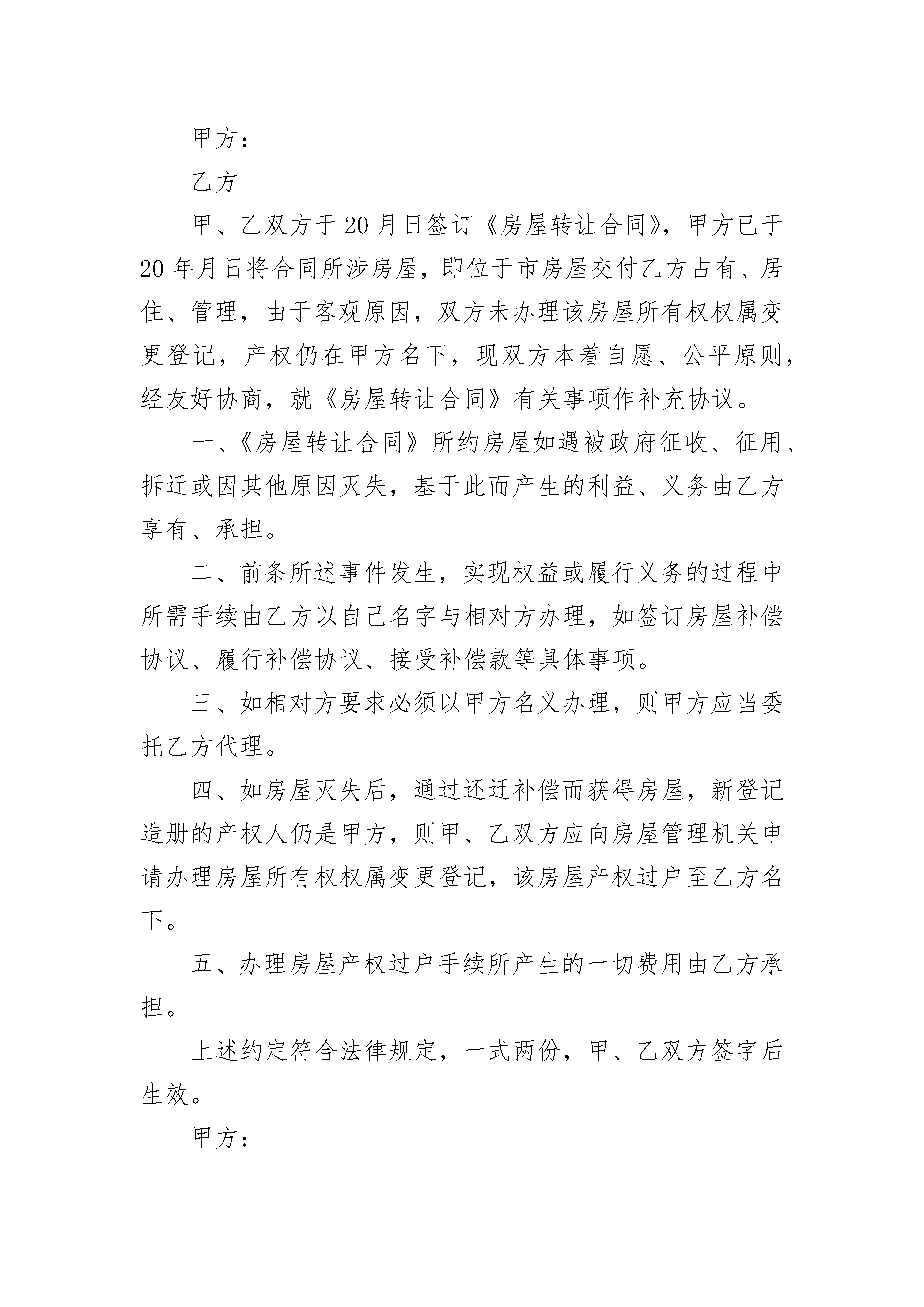 甲方：

乙方

甲、乙双方于20月日签订《房屋转让合同》，甲方已于20年月日将合同所涉房屋，即位于市房屋交付乙方占有、居住、管理，由于客观原因，双方未办理该房屋所有权权属变更登记，产权仍在甲方名下，现双方本着自愿、公平原则，经友好协商，就《房屋转让合同》有关事项作补充协议。

一、《房屋转让合同》所约房屋如遇被政府征收、征用、拆迁或因其他原因灭失，基于此而产生的利益、义务由乙方享有、承担。

二、前条所述事件发生，实现权益或履行义务的过程中所需手续由乙方以自己名字与相对方办理，如签订房屋补偿协议、履行补偿协议、接受补偿款等具体事项。

三、如相对方要求必须以甲方名义办理，则甲方应当委托乙方代理。

四、如房屋灭失后，通过还迁补偿而获得房屋，新登记造册的产权人仍是甲方，则甲、乙双方应向房屋管理机关申请办理房屋所有权权属变更登记，该房屋产权过户至乙方名下。

五、办理房屋产权过户手续所产生的一切费用由乙方承担。

上述约定符合法律规定，一式两份，甲、乙双方签字后生效。

甲方：